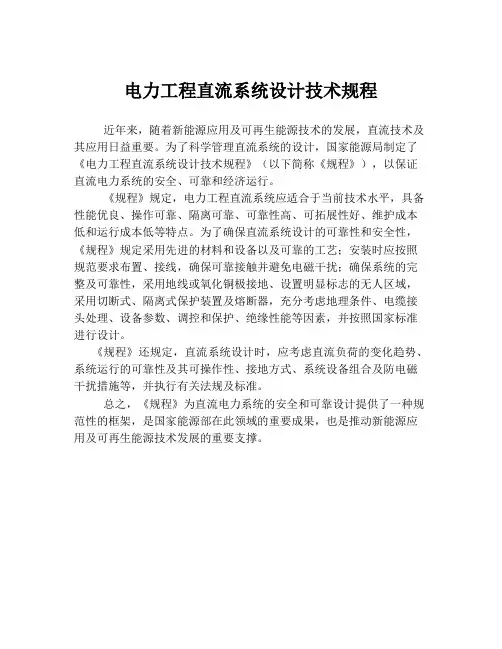 电力工程直流系统设计技术规程

近年来，随着新能源应用及可再生能源技术的发展，直流技术及其应用日益重要。为了科学管理直流系统的设计，国家能源局制定了《电力工程直流系统设计技术规程》（以下简称《规程》），以保证直流电力系统的安全、可靠和经济运行。

《规程》规定，电力工程直流系统应适合于当前技术水平，具备性能优良、操作可靠、隔离可靠、可靠性高、可拓展性好、维护成本低和运行成本低等特点。为了确保直流系统设计的可靠性和安全性，《规程》规定采用先进的材料和设备以及可靠的工艺；安装时应按照规范要求布置、接线，确保可靠接触并避免电磁干扰；确保系统的完整及可靠性，采用地线或氧化铜极接地、设置明显标志的无人区域，采用切断式、隔离式保护装置及熔断器，充分考虑地理条件、电缆接头处理、设备参数、调控和保护、绝缘性能等因素，并按照国家标准进行设计。

《规程》还规定，直流系统设计时，应考虑直流负荷的变化趋势、系统运行的可靠性及其可操作性、接地方式、系统设备组合及防电磁干扰措施等，并执行有关法规及标准。

总之，《规程》为直流电力系统的安全和可靠设计提供了一种规范性的框架，是国家能源部在此领域的重要成果，也是推动新能源应用及可再生能源技术发展的重要支撑。